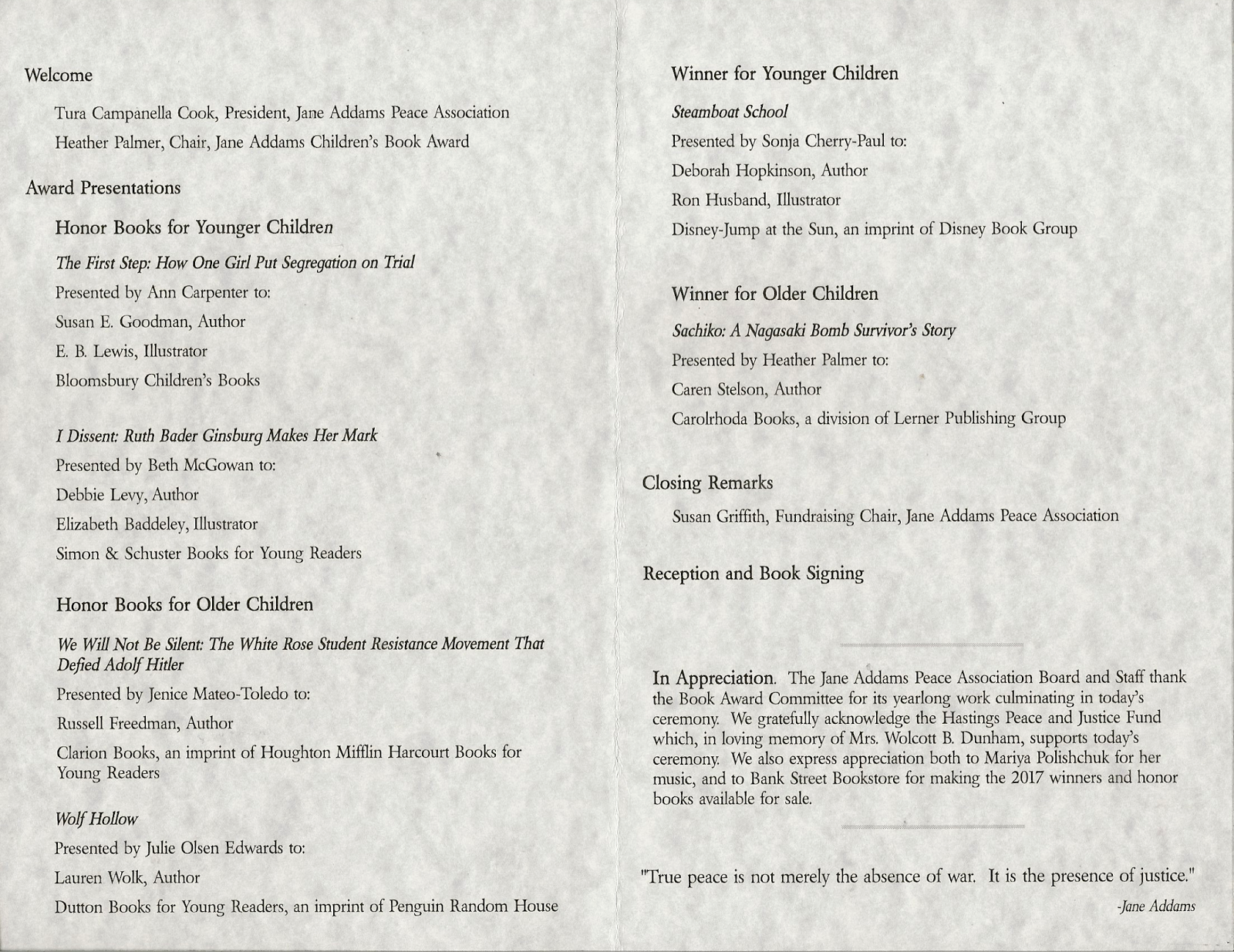 Welcome

Tura Campanella Cook, President, Jane Addams Peace Association

Heather Palmer, Chair, Jane Addams Children's Book Award

Award Presentations

Honor Books for Younger Children

The First Step: How One Girl Put Segregation on Trial

Presented by Ann Carpenter to:

Susan E. Goodman, Author

E. B. Lewis, Illustrator

Bloomsbury Children's Books

I Dissent: Ruth Bader Ginsburg Makes Her Mark

Presented by Beth McGowan to:

Debbie Levy, Author

Elizabeth Baddeley, Illustrator

Simon & Schuster Books for Young Readers

Honor Books for Older Children

We Will Not Be Silent: The White Rose Student Resistance Movement That Defied Adolf Hitler

Presented by Jenice Mateo-Toledo to:

Russell Freedman, Author

Clarion Books, an imprint of Houghton Mifflin Harcourt Books for Young Readers

Wolf Hollow

Presented by Julie Olsen Edwards to:

Lauren Wolk, Author

Dutton Books for Young Readers, an imprint of Penguin Random House

Winner for Younger Children

Steamboat School

Presented by Sonja Cherry-Paul to:

Deborah Hopkinson, Author

Ron Husband, Illustrator

Disney-Jump at the Sun, an imprint of Disney Book Group

Winner for Older Children

Sachiko: A Nagasaki Bomb Survivor's Story

Presented by Heather Palmer to:

Caren Stelson, Author

Carolrhoda Books, a division of Lerner Publishing Group

Closing Remarks

Susan Griffith, Fundraising Chair, Jane Addams Peace Association

Reception and Book Signing

In Appreciation. The Jane Addams Peace Association Board and Staff thank the Book Award Committee for its yearlong work culminating in today's ceremony. We gratefully acknowledge the Hastings Peace and Justice Fund which, in loving memory of Mrs. Wolcott B. Dunham, supports today's ceremony. We also express appreciation both to Mariya Polishchuk for her music, and to Bank Street Bookstore for making the 2017 winners and honor books available for sale.

"True peace is not merely the absence of war. It is the presence of justice."

-Jane Addams